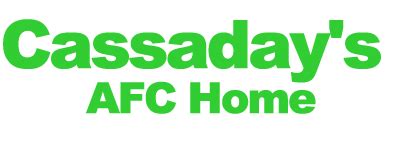 Cassaday's
AFC Home